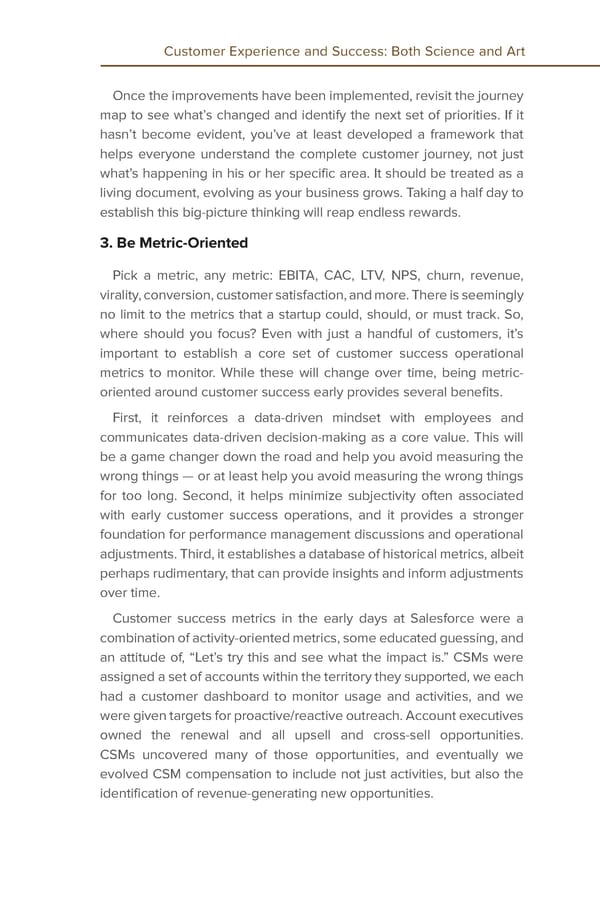 Customer Experience and Success: Both Science and Art

Once the improvements have been implemented, revisit the journey map to see what's changed and identify the next set of priorities. If it hasn't become evident, you've at least developed a framework that helps everyone understand the complete customer journey, not just what's happening in his or her specific area. It should be treated as a living document, evolving as your business grows. Taking a half day to establish this big-picture thinking will reap endless rewards.

3. Be Metric-Oriented

Pick a metric, any metric: EBITA, CAC, LTV, NPS, churn, revenue, virality, conversion, customer satisfaction, and more. There is seemingly no limit to the metrics that a startup could, should, or must track. So, where should you focus? Even with just a handful of customers, it's important to establish a core set of customer success operational metrics to monitor. While these will change over time, being metric-oriented around customer success early provides several benefits.

First, it reinforces a data-driven mindset with employees and communicates data-driven decision-making as a core value. This will be a game changer down the road and help you avoid measuring the wrong things — or at least help you avoid measuring the wrong things for too long. Second, it helps minimize subjectivity often associated with early customer success operations, and it provides a stronger foundation for performance management discussions and operational adjustments. Third, it establishes a database of historical metrics, albeit perhaps rudimentary, that can provide insights and inform adjustments over time.

Customer success metrics in the early days at Salesforce were a combination of activity-oriented metrics, some educated guessing, and an attitude of, "Let's try this and see what the impact is." CSMs were assigned a set of accounts within the territory they supported, we each had a customer dashboard to monitor usage and activities, and we were given targets for proactive/reactive outreach. Account executives owned the renewal and all upsell and cross-sell opportunities. CSMs uncovered many of those opportunities, and eventually we evolved CSM compensation to include not just activities, but also the identification of revenue-generating new opportunities.